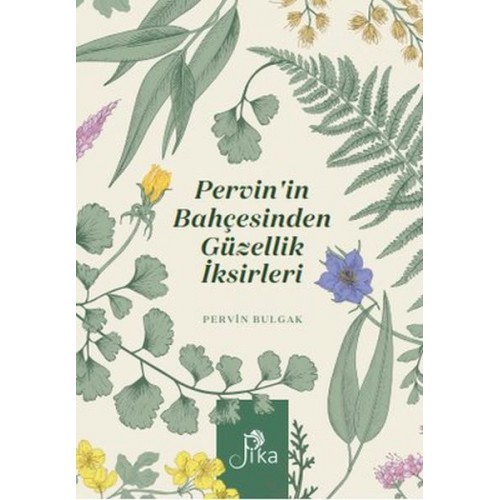 Pervin'in Bahçesinden Güzellik İksirleri

PERVİN BULGAK

Pika